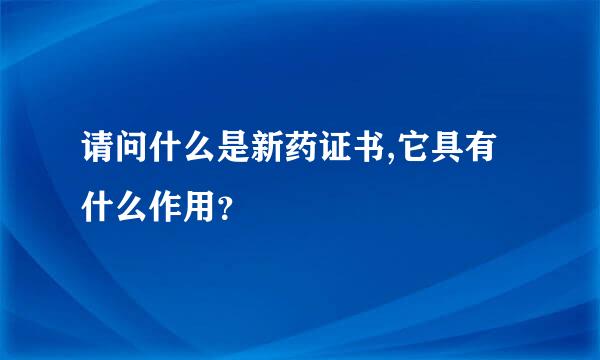 请问什么是新药证书,它具有什么作用?